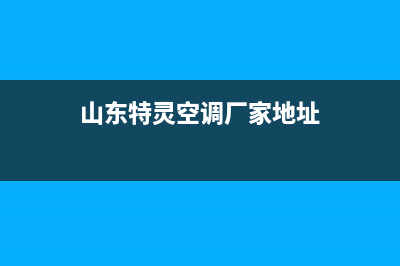 山东特灵空调厂家地址